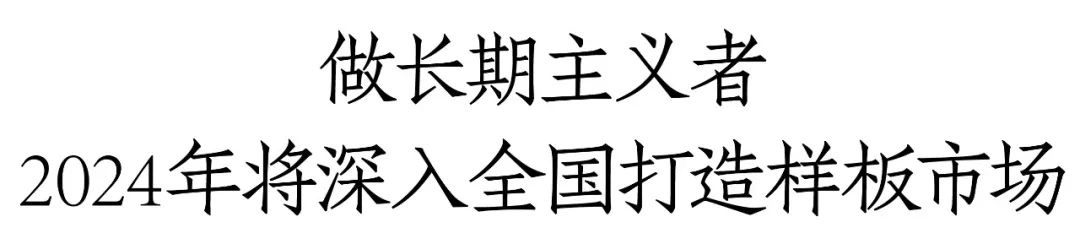 做长期主义者
2024年将深入全国打造样板市场